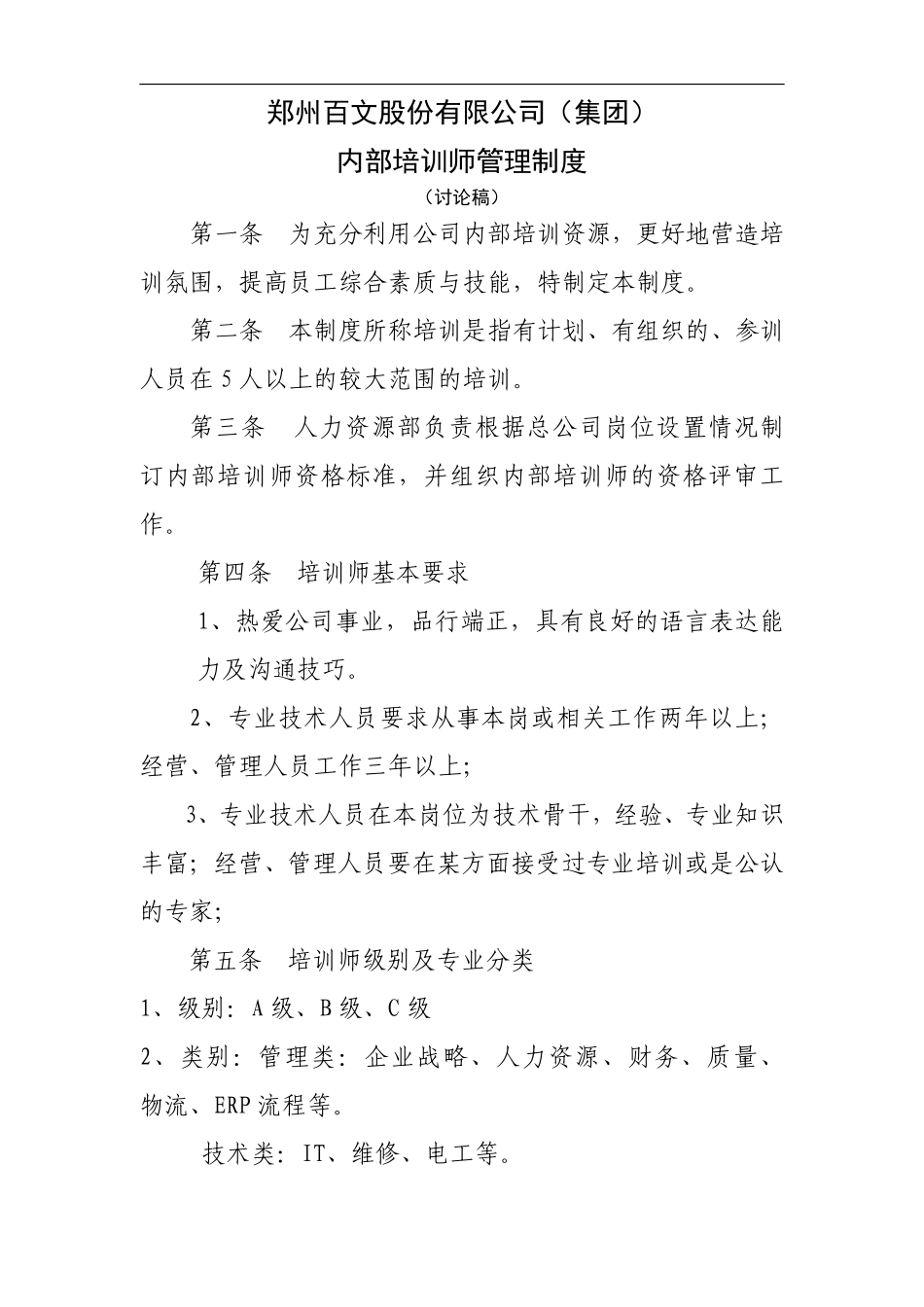 郑州百文股份有限公司（集团）

内部培训师管理制度

（讨论稿）

第一条 为充分利用公司内部培训资源，更好地营造培训氛围，提高员工综合素质与技能，特制定本制度。

第二条 本制度所称培训是指有计划、有组织的、参训人员在5人以上的较大范围的培训。

第三条 人力资源部负责根据总公司岗位设置情况制订内部培训师资格标准，并组织内部培训师的资格评审工作。

第四条 培训师基本要求

1、热爱公司事业，品行端正，具有良好的语言表达能力及沟通技巧。

2、专业技术人员要求从事本岗或相关工作两年以上；经营、管理人员工作三年以上；

3、专业技术人员在本岗位为技术骨干，经验、专业知识丰富；经营、管理人员要在某方面接受过专业培训或是公认的专家；

第五条 培训师级别及专业分类

1、级别：A级、B级、C级

2、类别：管理类：企业战略、人力资源、财务、质量、物流、ERP流程等。

技术类：IT、维修、电工等。